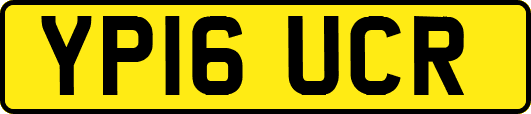 YP16 UCR